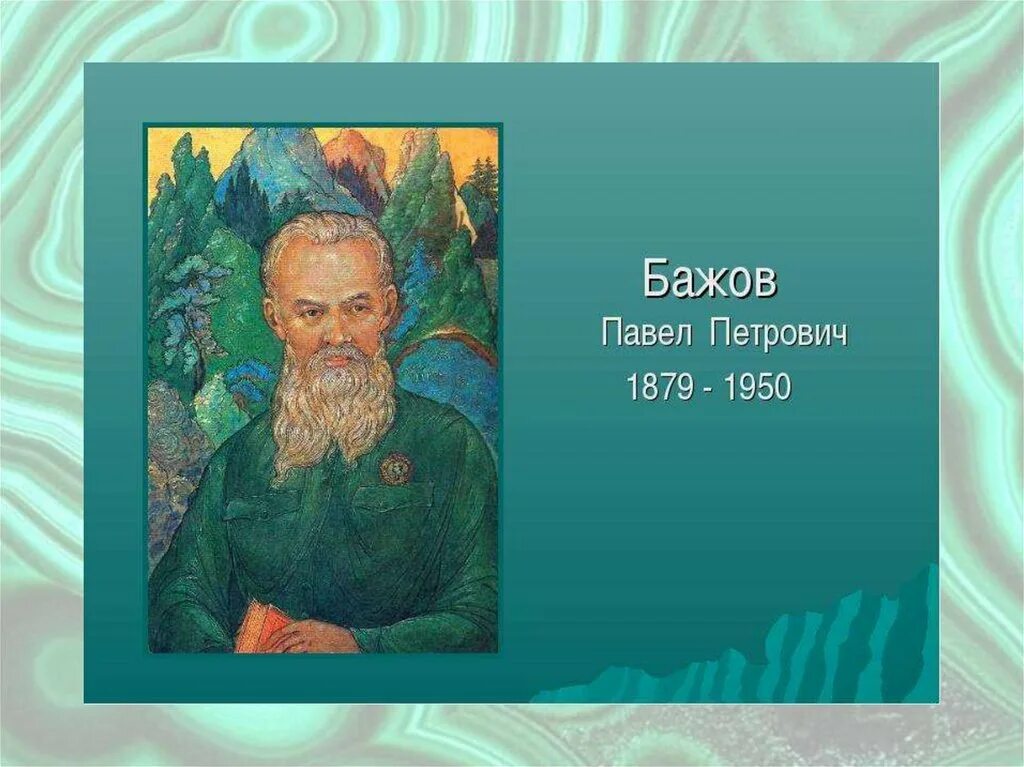 Бажов
Павел Петрович
1879 - 1950